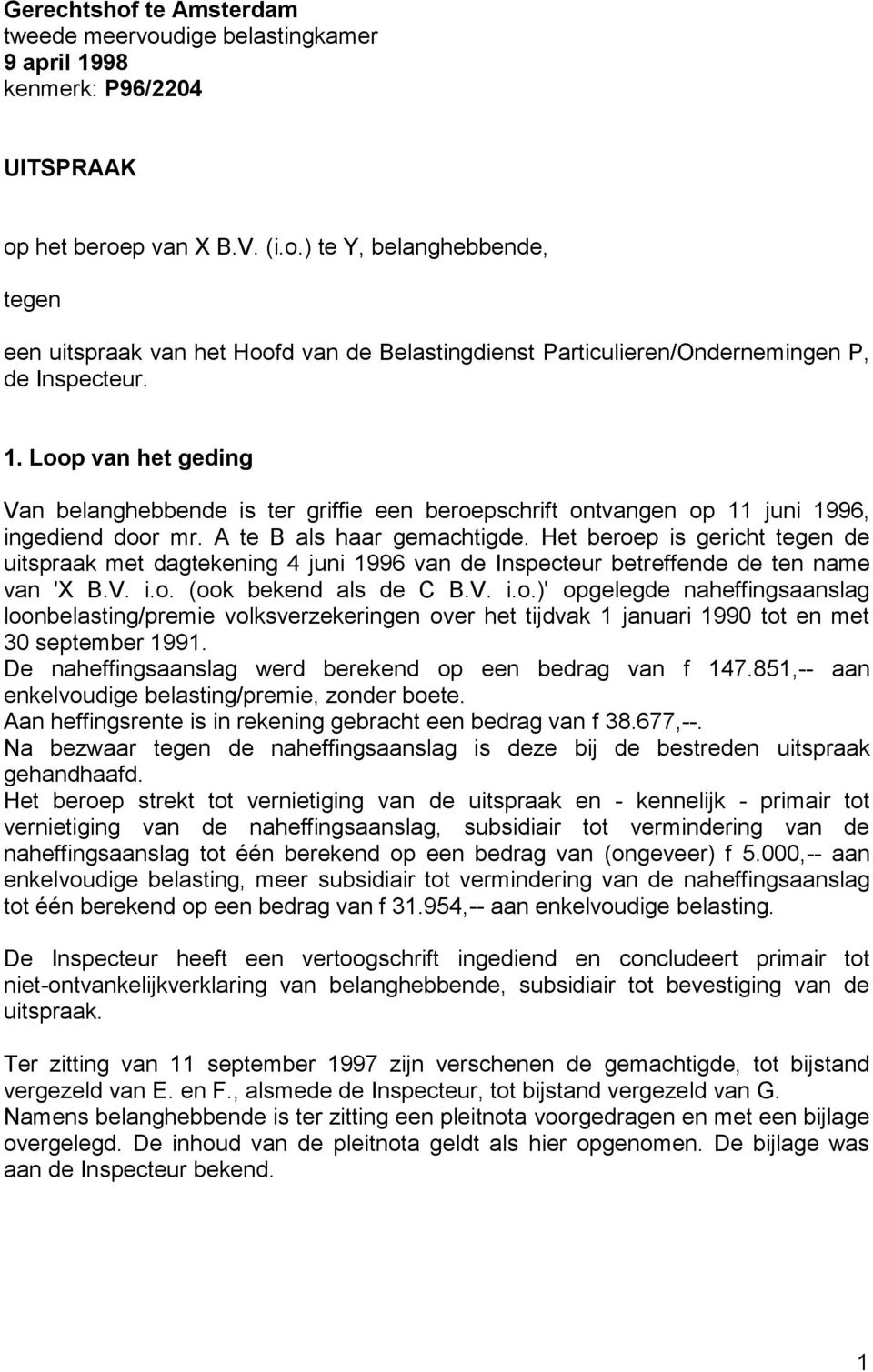 Gerechtshof te Amsterdam
tweede meervoudige belastingkamer
9 april 1998
kenmerk: P96/2204

UITSPRAAK

op het beroep van X B.V. (i.o.) te Y, belanghebbende,

tegen

een uitspraak van het Hoofd van de Belastingdienst Particulieren/Ondernemingen P, de Inspecteur.

1. Loop van het geding

Van belanghebbende is ter griffie een beroepschrift ontvangen op 11 juni 1996, ingediend door mr. A te B als haar gemachtigde. Het beroep is gericht tegen de uitspraak met dagtekening 4 juni 1996 van de Inspecteur betreffende de ten name van 'X B.V. i.o. (ook bekend als de C B.V. i.o.)' opgelegde naheffingsaanslag loonbelasting/premie volksverzekeringen over het tijdvak 1 januari 1990 tot en met 30 september 1991.
De naheffingsaanslag werd berekend op een bedrag van f 147.851,-- aan enkelvoudige belasting/premie, zonder boete.
Aan heffingsrente is in rekening gebracht een bedrag van f 38.677,--.
Na bezwaar tegen de naheffingsaanslag is deze bij de bestreden uitspraak gehandhaafd.
Het beroep strekt tot vernietiging van de uitspraak en - kennelijk - primair tot vernietiging van de naheffingsaanslag, subsidiair tot vermindering van de naheffingsaanslag tot één berekend op een bedrag van (ongeveer) f 5.000,-- aan enkelvoudige belasting, meer subsidiair tot vermindering van de naheffingsaanslag tot één berekend op een bedrag van f 31.954,-- aan enkelvoudige belasting.

De Inspecteur heeft een vertoogschrift ingediend en concludeert primair tot niet-ontvankelijkverklaring van belanghebbende, subsidiair tot bevestiging van de uitspraak.

Ter zitting van 11 september 1997 zijn verschenen de gemachtigde, tot bijstand vergezeld van E. en F., alsmede de Inspecteur, tot bijstand vergezeld van G.
Namens belanghebbende is ter zitting een pleitnota voorgedragen en met een bijlage overgelegd. De inhoud van de pleitnota geldt als hier opgenomen. De bijlage was aan de Inspecteur bekend.

1